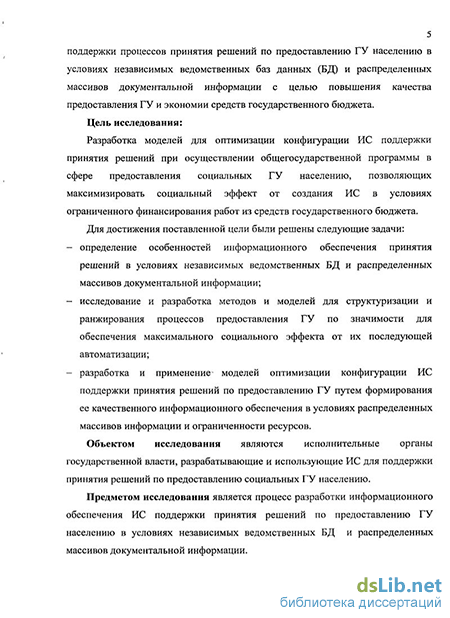 5

поддержки процессов принятия решений по предоставлению ГУ населению в условиях независимых ведомственных баз данных (БД) и распределенных массивов документальной информации с целью повышения качества предоставления ГУ и экономии средств государственного бюджета.

Цель исследования:

Разработка моделей для оптимизации конфигурации ИС поддержки принятия решений при осуществлении общегосударственной программы в сфере предоставления социальных ГУ населению, позволяющих максимизировать социальный эффект от создания ИС в условиях ограниченного финансирования работ из средств государственного бюджета.

Для достижения поставленной цели были решены следующие задачи:

– определение особенностей информационного обеспечения принятия решений в условиях независимых ведомственных БД и распределенных массивов документальной информации;

– исследование и разработка методов и моделей для структуризации и ранжирования процессов предоставления ГУ по значимости для обеспечения максимального социального эффекта от их последующей автоматизации;

– разработка и применение моделей оптимизации конфигурации ИС поддержки принятия решений по предоставлению ГУ путем формирования ее качественного информационного обеспечения в условиях распределенных массивов информации и ограниченности ресурсов.

Объектом исследования являются исполнительные органы государственной власти, разрабатывающие и использующие ИС для поддержки принятия решений по предоставлению социальных ГУ населению.

Предметом исследования является процесс разработки информационного обеспечения ИС поддержки принятия решений по предоставлению ГУ населению в условиях независимых ведомственных БД и распределенных массивов документальной информации.

dsLib.net
библиотека диссертаций